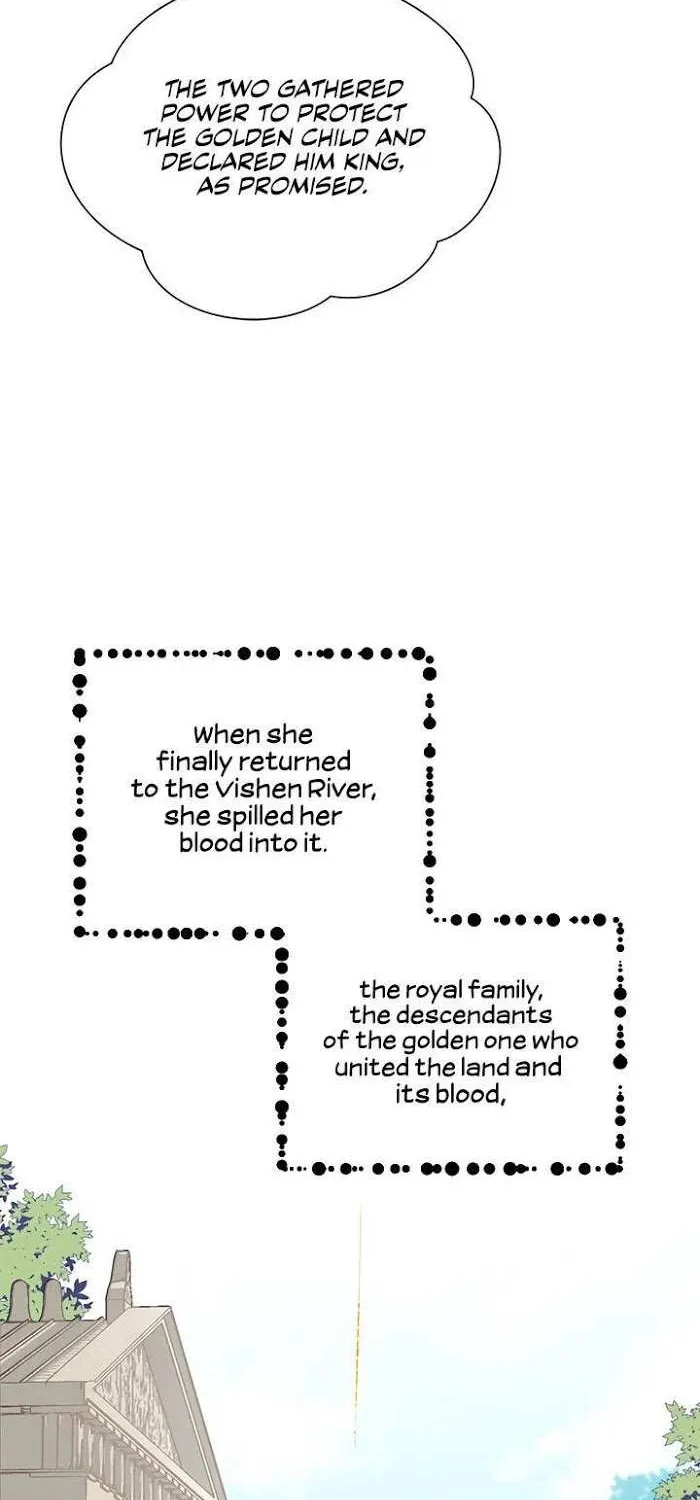 THE TWO GATHERED POWER TO PROTECT THE GOLDEN CHILD AND DECLARED HIM KING, AS PROMISED.

When she finally returned to the Vishen River, she spilled her blood into it.

the royal family, the descendants of the golden one who united the land and its blood,